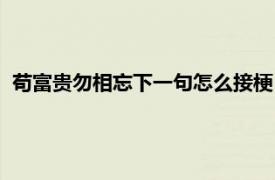 苟富贵勿相忘下一句怎么接梗